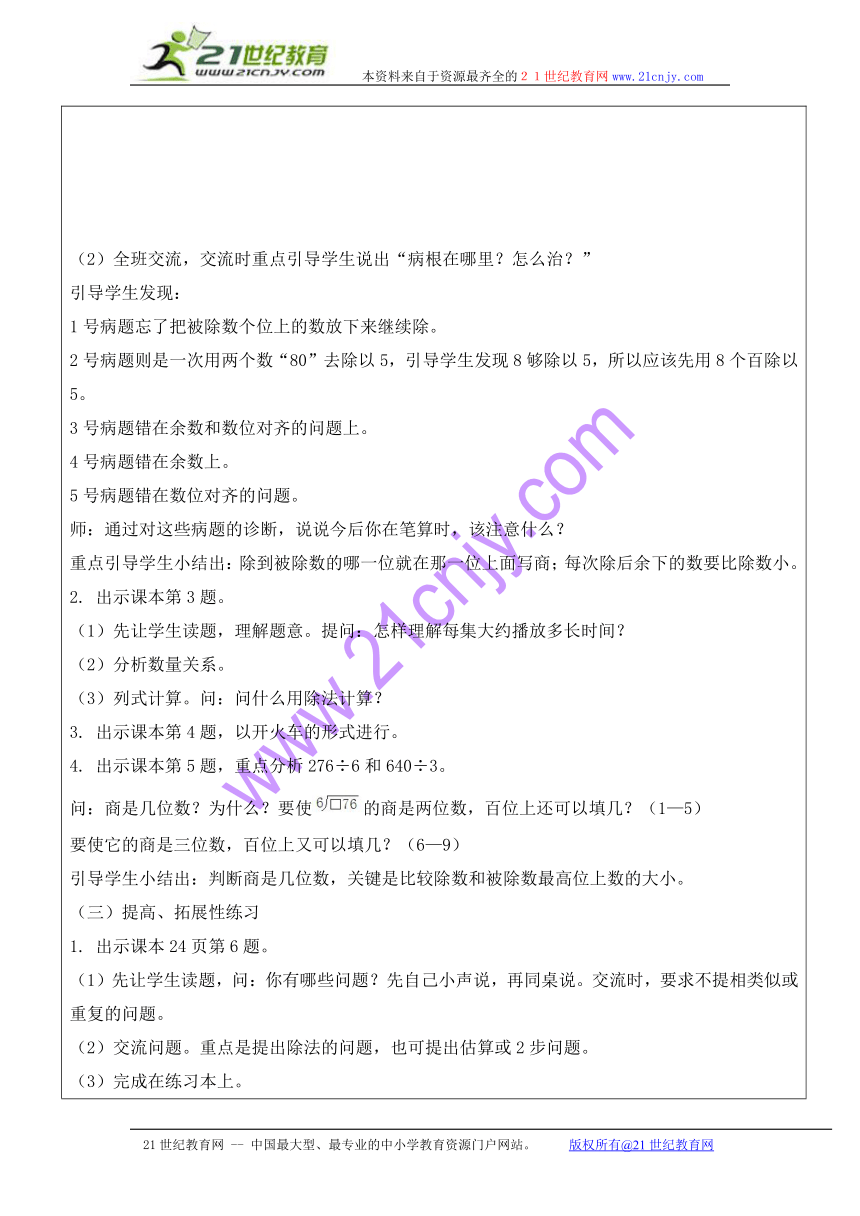 21世纪教育
www.21cnjy.com
本资料来自于资源最齐全的２１世纪教育网www.21cnjy.com

（2）全班交流，交流时重点引导学生说出“病根在哪里？怎么治？”

引导学生发现：

1号病题忘了把被除数个位上的数放下来继续除。

2号病题则是一次用两个数“80”去除以5，引导学生发现8够除以5，所以应该先用8个百除以5。

3号病题错在余数和数位对齐的问题上。

4号病题错在余数上。

5号病题错在数位对齐的问题。

师：通过对这些病题的诊断，说说今后你在笔算时，该注意什么？

重点引导学生小结出：除到被除数的哪一位就在那一位上面写商；每次除后余下的数要比除数小。

2. 出示课本第3题。

（1）先让学生读题，理解题意。提问：怎样理解每集大约播放多长时间？

（2）分析数量关系。

（3）列式计算。问：问什么用除法计算？

3. 出示课本第4题，以开火车的形式进行。

4. 出示课本第5题，重点分析276÷6和640÷3。

问：商是几位数？为什么？要使 $6\overline{)\square 76}$ 的商是两位数，百位上还可以填几？（1—5）

要使它的商是三位数，百位上又可以填几？（6—9）

引导学生小结出：判断商是几位数，关键是比较除数和被除数最高位上数的大小。

（三）提高、拓展性练习

1. 出示课本24页第6题。

（1）先让学生读题，问：你有哪些问题？先自己小声说，再同桌说。交流时，要求不提相类似或重复的问题。

（2）交流问题。重点是提出除法的问题，也可提出估算或2步问题。

（3）完成在练习本上。

www.21cnjy.com

21世纪教育网 -- 中国最大型、最专业的中小学教育资源门户网站。 版权所有@21世纪教育网